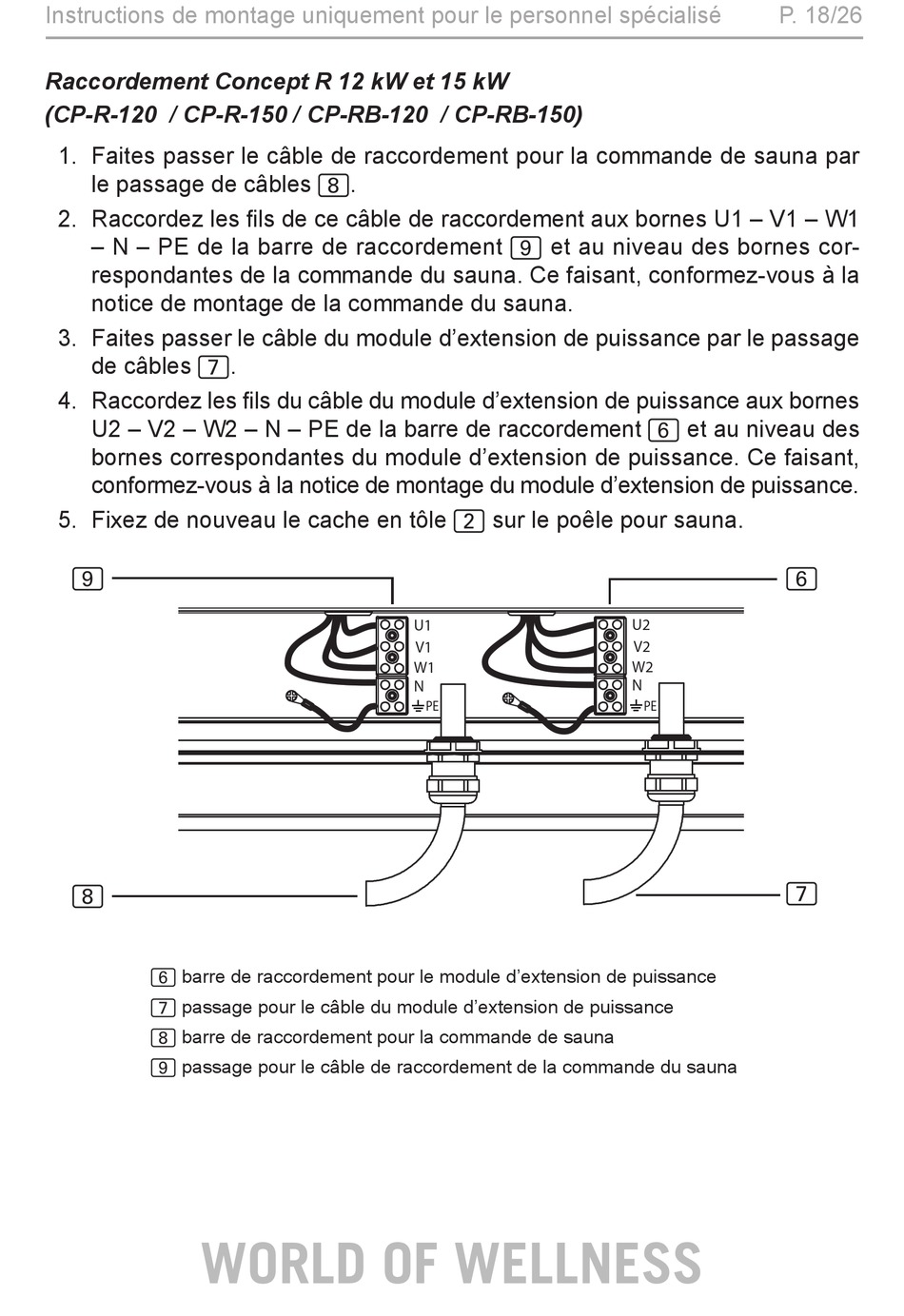 Instructions de montage uniquement pour le personnel spécialisé P. 18/26

Raccordement Concept R 12 kW et 15 kW (CP-R-120 / CP-R-150 / CP-RB-120 / CP-RB-150)

1. Faites passer le câble de raccordement pour la commande de sauna par le passage de câbles 8.
2. Raccordez les fils de ce câble de raccordement aux bornes U1 – V1 – W1 – N – PE de la barre de raccordement 9 et au niveau des bornes correspondantes de la commande du sauna. Ce faisant, conformez-vous à la notice de montage de la commande du sauna.
3. Faites passer le câble du module d'extension de puissance par le passage de câbles 7.
4. Raccordez les fils du câble du module d'extension de puissance aux bornes U2 – V2 – W2 – N – PE de la barre de raccordement 6 et au niveau des bornes correspondantes du module d'extension de puissance. Ce faisant, conformez-vous à la notice de montage du module d'extension de puissance.
5. Fixez de nouveau le cache en tôle 2 sur le poêle pour sauna.

9
6
U1
V1
W1
N
PE
U2
V2
W2
N
PE
8
7

6 barre de raccordement pour le module d'extension de puissance
7 passage pour le câble du module d'extension de puissance
8 barre de raccordement pour la commande de sauna
9 passage pour le câble de raccordement de la commande du sauna

WORLD OF WELLNESS